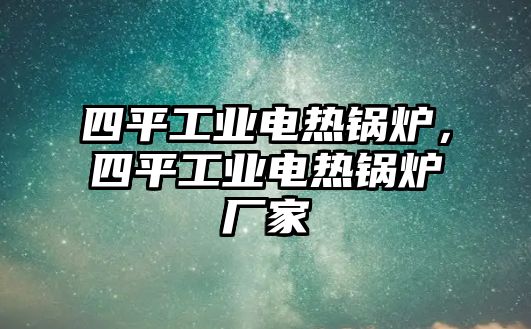 四平工业电热锅炉，四平工业电热锅炉厂家